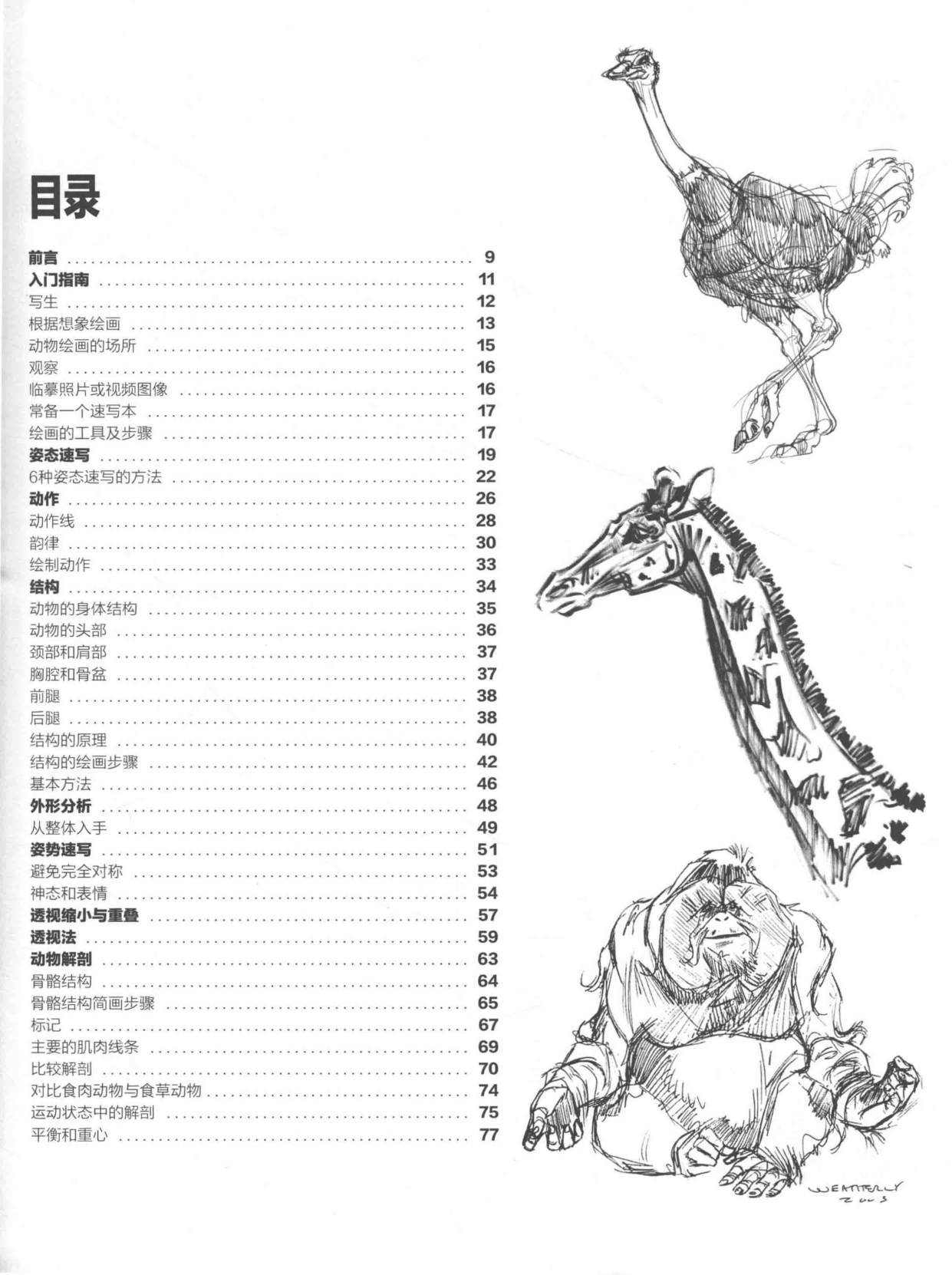 目录

前言 .................................................. 9
入门指南 .............................................. 11
写生 .................................................. 12
根据想象绘画 .......................................... 13
动物绘画的场所 ........................................ 15
观察 .................................................. 16
临摹照片或视频图像 .................................... 16
常备一个速写本 ........................................ 17
绘画的工具及步骤 ...................................... 17
姿态速写 .............................................. 19
6种姿态速写的方法 ..................................... 22
动作 .................................................. 26
动作线 ................................................ 28
韵律 .................................................. 30
绘制动作 .............................................. 33
结构 .................................................. 34
动物的身体结构 ........................................ 35
动物的头部 ............................................ 36
颈部和肩部 ............................................ 37
胸腔和骨盆 ............................................ 37
前腿 .................................................. 38
后腿 .................................................. 38
结构的原理 ............................................ 40
结构的绘画步骤 ........................................ 42
基本方法 .............................................. 46
外形分析 .............................................. 48
从整体入手 ............................................ 49
姿势速写 .............................................. 51
避免完全对称 .......................................... 53
神态和表情 ............................................ 54
透视缩小与重叠 ........................................ 57
透视法 ................................................ 59
动物解剖 .............................................. 63
骨骼结构 .............................................. 64
骨骼结构简画步骤 ...................................... 65
标记 .................................................. 67
主要的肌肉线条 ........................................ 69
比较解剖 .............................................. 70
对比食肉动物与食草动物 ................................ 74
运动状态中的解剖 ...................................... 75
平衡和重心 ............................................ 77

WEATHERLY
2003